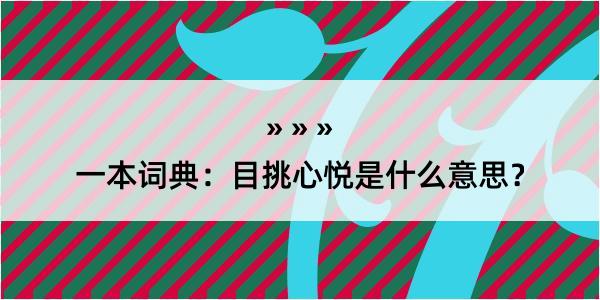 » » »

一本词典：目挑心悦是什么意思？